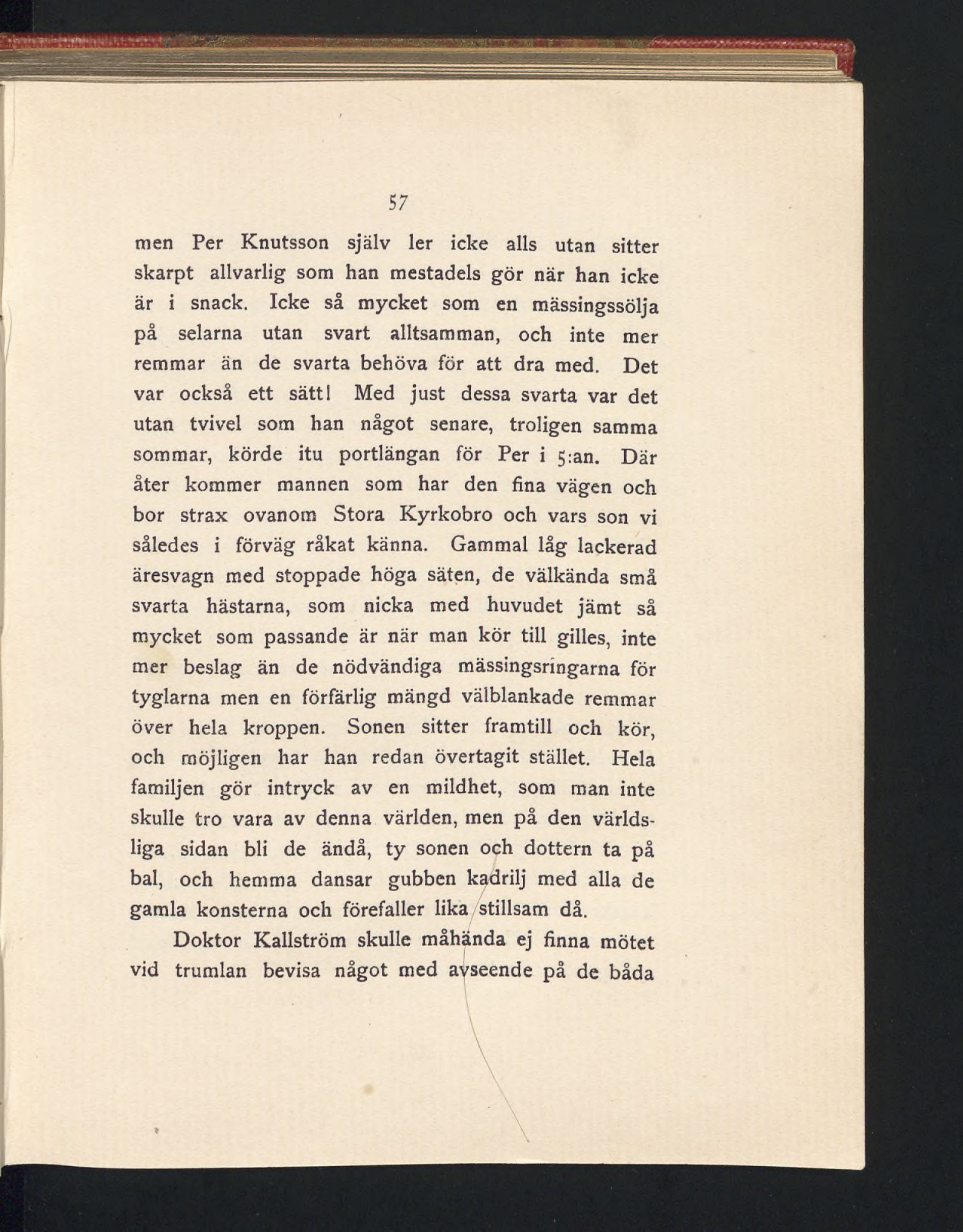 57

men Per Knutsson själv ler icke alls utan sitter skarpt allvarlig som han mestadels gör när han icke är i snack. Icke så mycket som en mässingssölja på selarna utan svart alltsamman, och inte mer remmar än de svarta behöva för att dra med. Det var också ett sätt! Med just dessa svarta var det utan tvivel som han något senare, troligen samma sommar, körde itu portlängan för Per i 5:an. Där åter kommer mannen som har den fina vägen och bor strax ovanom Stora Kyrkobro och vars son vi således i förväg råkat känna. Gammal låg lackerad äresvagn med stoppade höga säten, de välkända små svarta hästarna, som nicka med huvudet jämt så mycket som passande är när man kör till gilles, inte mer beslag än de nödvändiga mässingsringarna för tyglarna men en förfärlig mängd välblankade remmar över hela kroppen. Sonen sitter framtill och kör, och möjligen har han redan övertagit stället. Hela familjen gör intryck av en mildhet, som man inte skulle tro vara av denna världen, men på den världsliga sidan bli de ändå, ty sonen och dottern ta på bal, och hemma dansar gubben kadrilj med alla de gamla konsterna och förefaller lika stillsam då.

Doktor Kallström skulle måhända ej finna mötet vid trumlan bevisa något med avseende på de båda